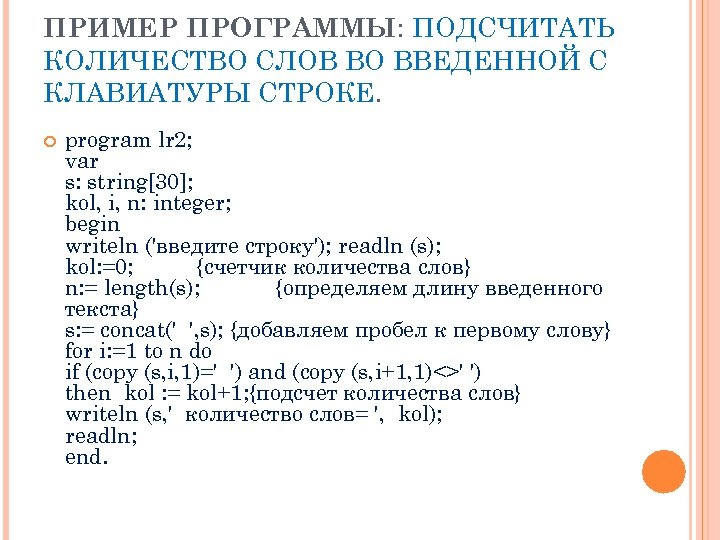 ПРИМЕР ПРОГРАММЫ: ПОДСЧИТАТЬ КОЛИЧЕСТВО СЛОВ ВО ВВЕДЕННОЙ С КЛАВИАТУРЫ СТРОКЕ.

program lr2;
var
s: string[30];
kol, i, n: integer;
begin
writeln ('введите строку'); readln (s);
kol:=0; {счетчик количества слов}
n:= length(s); {определяем длину введенного текста}
s:= concat(' ',s); {добавляем пробел к первому слову}
for i:=1 to n do
if (copy (s,i,1)=' ') and (copy (s,i+1,1)<>' ')
then kol := kol+1;{подсчет количества слов}
writeln (s,' количество слов= ', kol);
readln;
end.